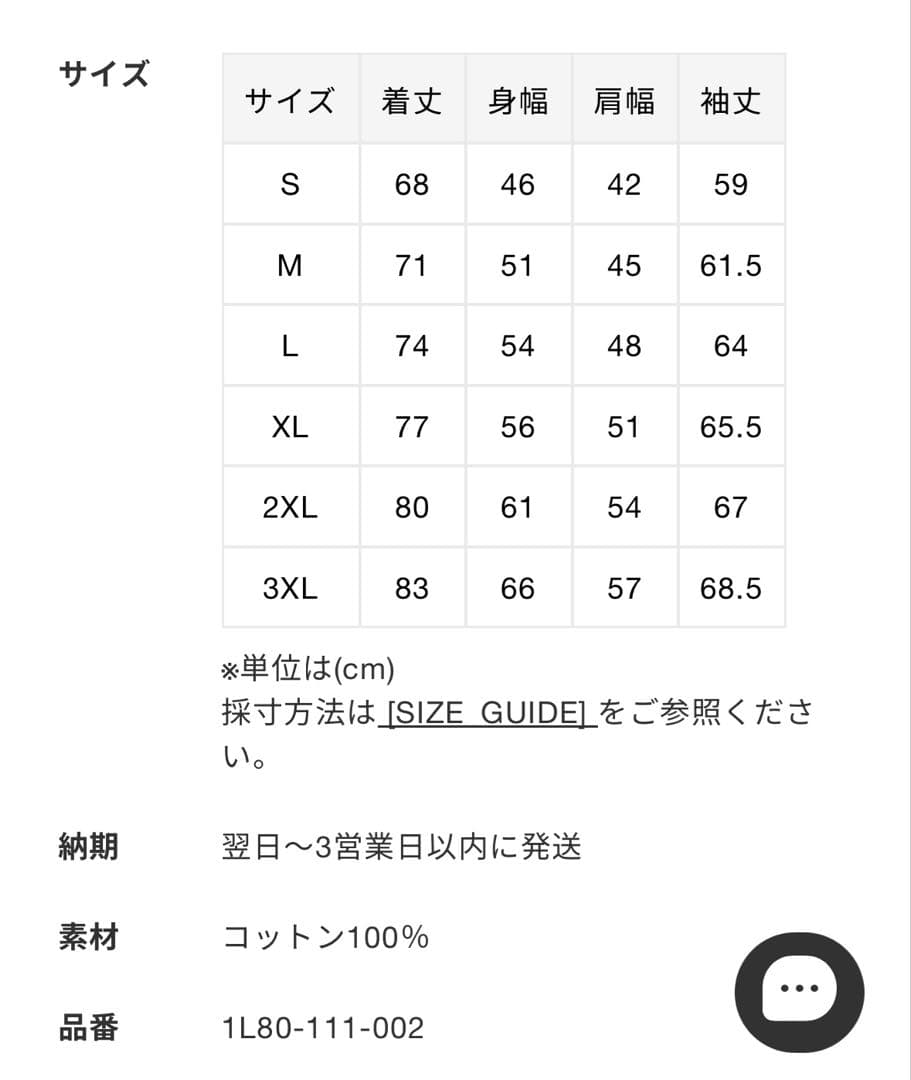 サイズ

| サイズ | 着丈 | 身幅 | 肩幅 | 袖丈 |
|---|---|---|---|---|
| S | 68 | 46 | 42 | 59 |
| M | 71 | 51 | 45 | 61.5 |
| L | 74 | 54 | 48 | 64 |
| XL | 77 | 56 | 51 | 65.5 |
| 2XL | 80 | 61 | 54 | 67 |
| 3XL | 83 | 66 | 57 | 68.5 |

※単位は(cm)
採寸方法は [SIZE GUIDE] をご参照ください。

納期
翌日〜3営業日以内に発送

素材
コットン100%

品番
1L80-111-002